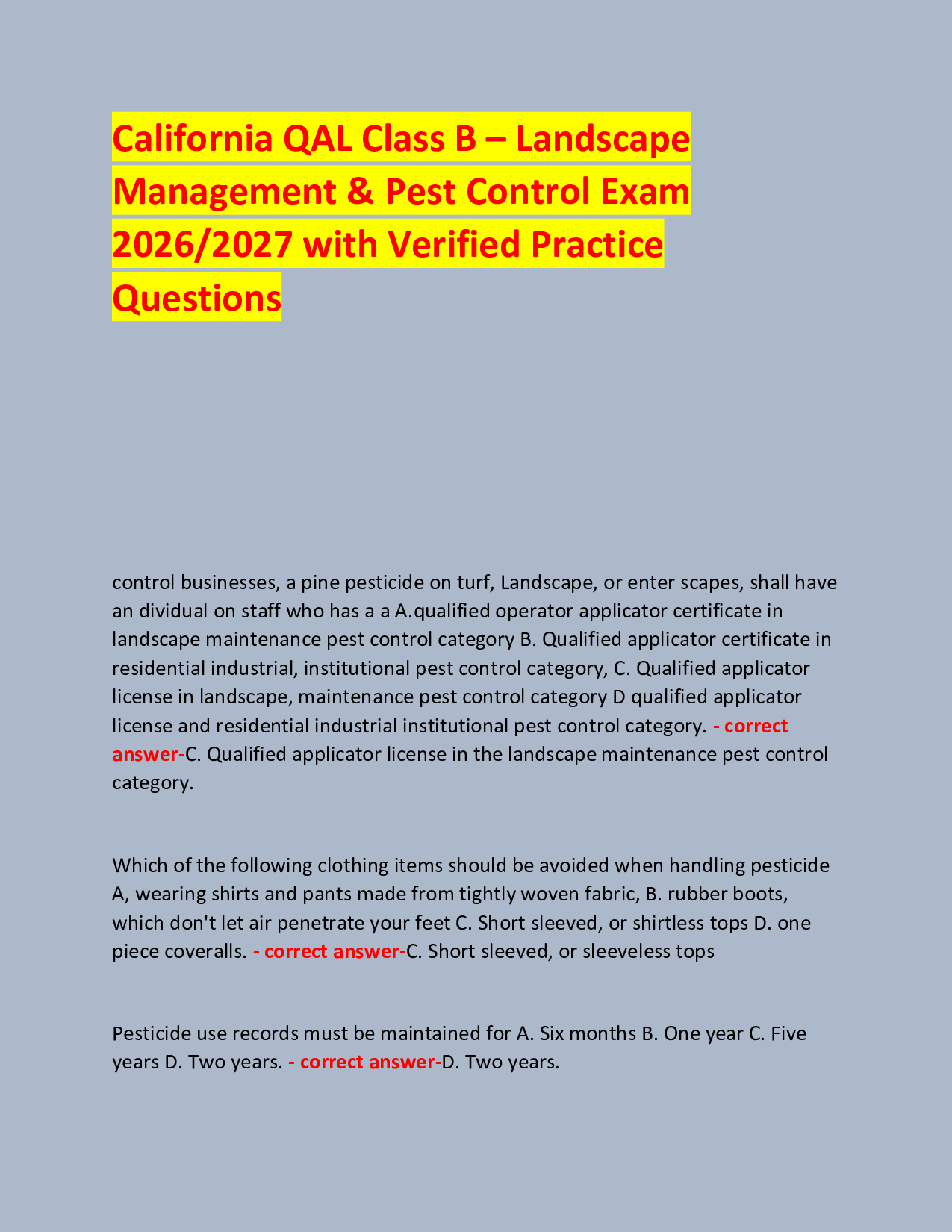 California QAL Class B – Landscape Management & Pest Control Exam 2026/2027 with Verified Practice Questions

control businesses, a pine pesticide on turf, Landscape, or enter scapes, shall have an dividual on staff who has a a A.qualified operator applicator certificate in landscape maintenance pest control category B. Qualified applicator certificate in residential industrial, institutional pest control category, C. Qualified applicator license in landscape, maintenance pest control category D qualified applicator license and residential industrial institutional pest control category. - correct answer-C. Qualified applicator license in the landscape maintenance pest control category.

Which of the following clothing items should be avoided when handling pesticide A, wearing shirts and pants made from tightly woven fabric, B. rubber boots, which don't let air penetrate your feet C. Short sleeved, or shirtless tops D. one piece coveralls. - correct answer-C. Short sleeved, or sleeveless tops

Pesticide use records must be maintained for A. Six months B. One year C. Five years D. Two years. - correct answer-D. Two years.